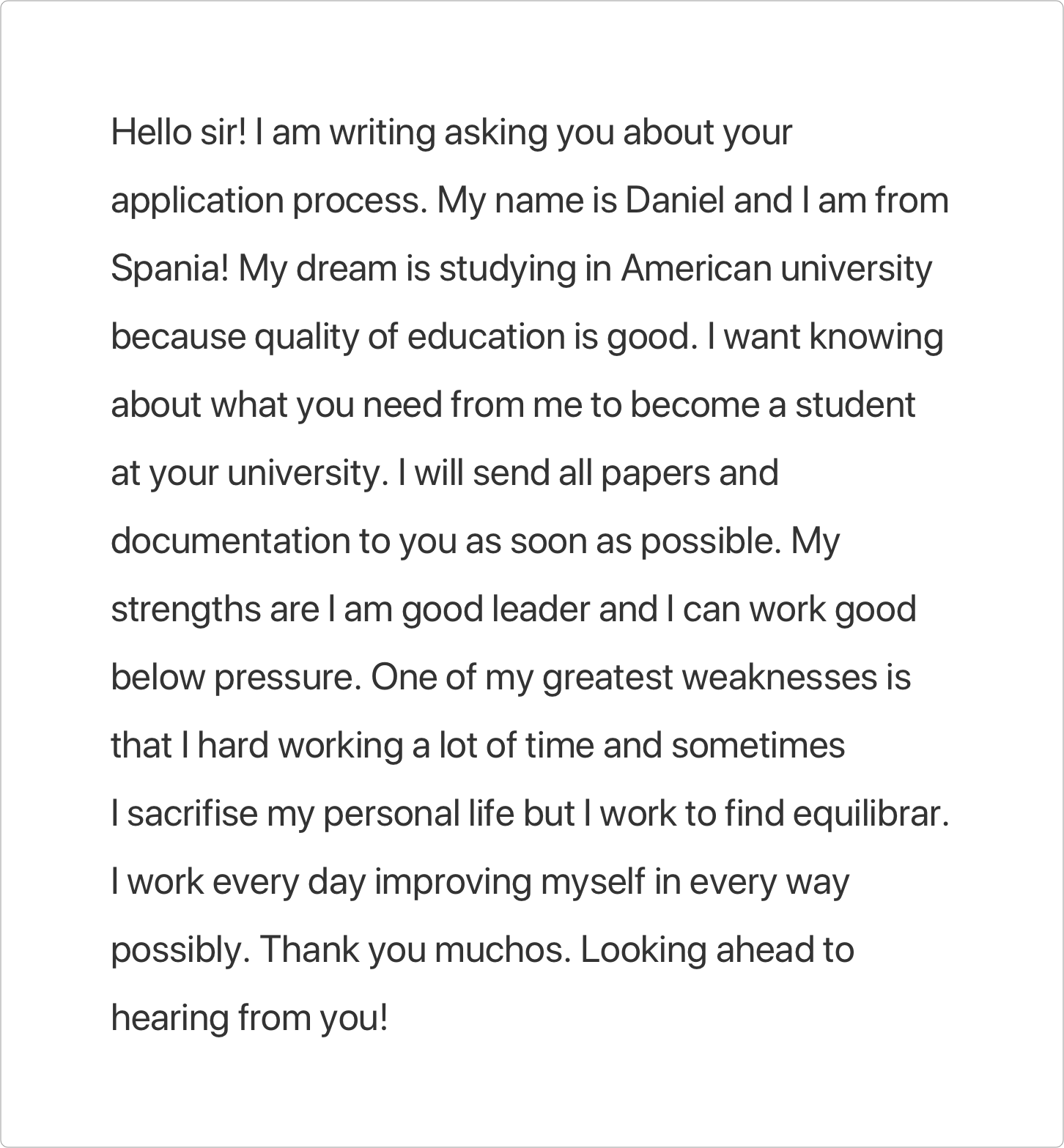 Hello sir! I am writing asking you about your application process. My name is Daniel and I am from Spania! My dream is studying in American university because quality of education is good. I want knowing about what you need from me to become a student at your university. I will send all papers and documentation to you as soon as possible. My strengths are I am good leader and I can work good below pressure. One of my greatest weaknesses is that I hard working a lot of time and sometimes I sacrifise my personal life but I work to find equilibrar. I work every day improving myself in every way possibly. Thank you muchos. Looking ahead to hearing from you!